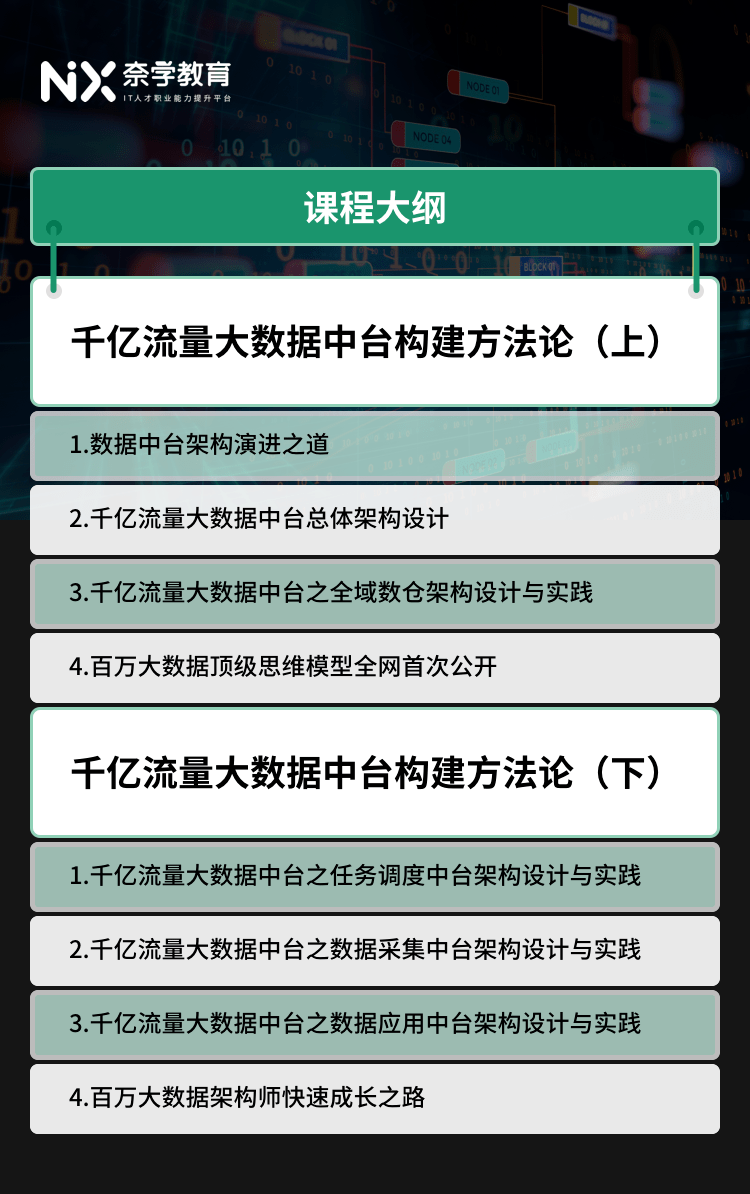 NX 奈学教育
IT人才职业能力提升平台

NODE 01
NODE 04
BLOCK 01

课程大纲

千亿流量大数据中台构建方法论（上）

1.数据中台架构演进之道

2.千亿流量大数据中台总体架构设计

3.千亿流量大数据中台之全域数仓架构设计与实践

4.百万大数据顶级思维模型全网首次公开

千亿流量大数据中台构建方法论（下）

1.千亿流量大数据中台之任务调度中台架构设计与实践

2.千亿流量大数据中台之数据采集中台架构设计与实践

3.千亿流量大数据中台之数据应用中台架构设计与实践

4.百万大数据架构师快速成长之路